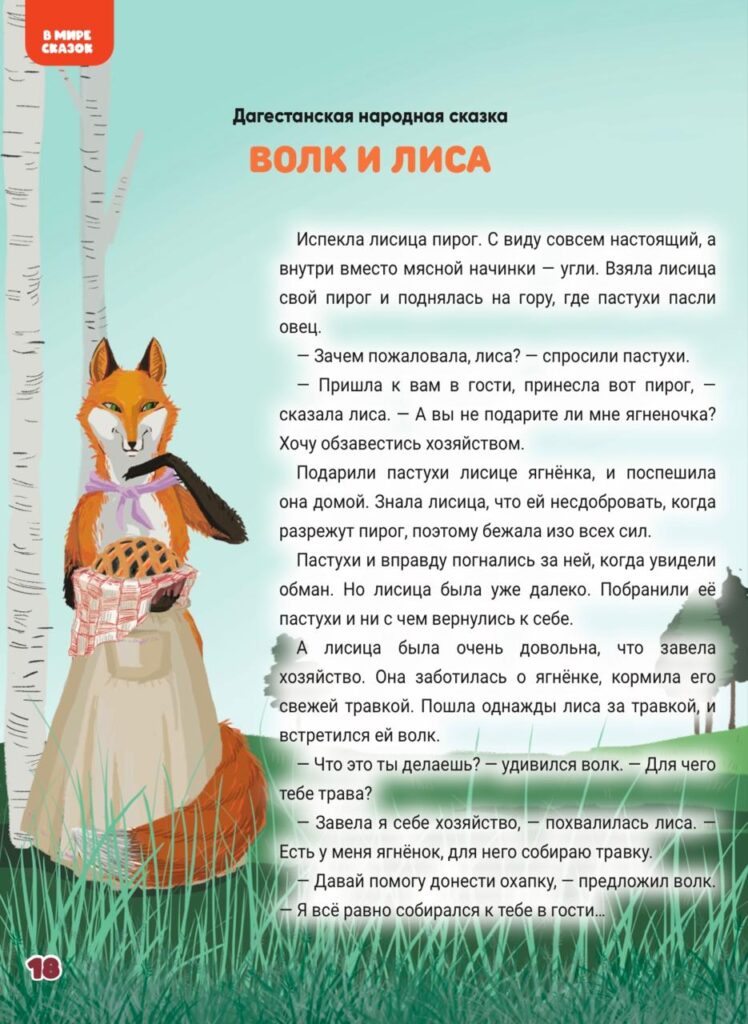 В МИРЕ СКАЗОК

Дагестанская народная сказка

ВОЛК И ЛИСА

Испекла лисица пирог. С виду совсем настоящий, а внутри вместо мясной начинки — угли. Взяла лисица свой пирог и поднялась на гору, где пастухи пасли овец.

— Зачем пожаловала, лиса? — спросили пастухи.

— Пришла к вам в гости, принесла вот пирог, — сказала лиса. — А вы не подарите ли мне ягненочка? Хочу обзавестись хозяйством.

Подарили пастухи лисице ягнёнка, и поспешила она домой. Знала лисица, что ей несдобровать, когда разрежут пирог, поэтому бежала изо всех сил.

Пастухи и вправду погнались за ней, когда увидели обман. Но лисица была уже далеко. Побранили её пастухи и ни с чем вернулись к себе.

А лисица была очень довольна, что завела хозяйство. Она заботилась о ягнёнке, кормила его свежей травкой. Пошла однажды лиса за травкой, и встретился ей волк.

— Что это ты делаешь? — удивился волк. — Для чего тебе трава?

— Завела я себе хозяйство, — похвалилась лиса. — Есть у меня ягнёнок, для него собираю травку.

— Давай помогу донести охапку, — предложил волк. — Я всё равно собирался к тебе в гости...

18